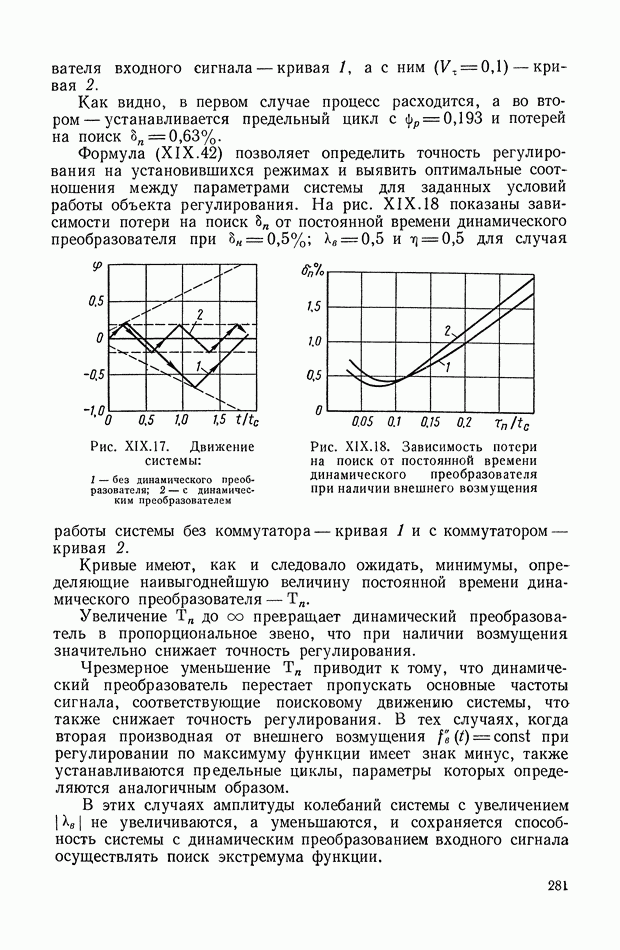 вателя входного сигнала — кривая 1, а с ним ($V_\tau = 0,1$) — кривая 2.

Как видно, в первом случае процесс расходится, а во втором — устанавливается предельный цикл с $\psi_p = 0,193$ и потерей на поиск $\delta_n = 0,63\%$.

Формула (XIX.42) позволяет определить точность регулирования на установившихся режимах и выявить оптимальные соотношения между параметрами системы для заданных условий работы объекта регулирования. На рис. XIX.18 показаны зависимости потери на поиск $\delta_n$ от постоянной времени динамического преобразователя при $\delta_н = 0,5\%$; $\lambda_в = 0,5$ и $\eta = 0,5$ для случая

$\varphi$
0,5
0
-0,5
-1,0
0
0,5
1,0
1,5
$t/t_c$
2
1

Рис. XIX.17. Движение системы:

1 — без динамического преобразователя; 2 — с динамическим преобразователем

$\delta_n\%$
1,5
1,0
0,5
0
0,05
0,1
0,15
0,2
$\tau_n/t_c$
2
1

Рис. XIX.18. Зависимость потери на поиск от постоянной времени динамического преобразователя при наличии внешнего возмущения

работы системы без коммутатора — кривая 1 и с коммутатором — кривая 2.

Кривые имеют, как и следовало ожидать, минимумы, определяющие наивыгоднейшую величину постоянной времени динамического преобразователя — $T_n$.

Увеличение $T_n$ до $\infty$ превращает динамический преобразователь в пропорциональное звено, что при наличии возмущения значительно снижает точность регулирования.

Чрезмерное уменьшение $T_n$ приводит к тому, что динамический преобразователь перестает пропускать основные частоты сигнала, соответствующие поисковому движению системы, что также снижает точность регулирования. В тех случаях, когда вторая производная от внешнего возмущения $f_в''(t) = \text{const}$ при регулировании по максимуму функции имеет знак минус, также устанавливаются предельные циклы, параметры которых определяются аналогичным образом.

В этих случаях амплитуды колебаний системы с увеличением $|\lambda_в|$ не увеличиваются, а уменьшаются, и сохраняется способность системы с динамическим преобразованием входного сигнала осуществлять поиск экстремума функции.

281